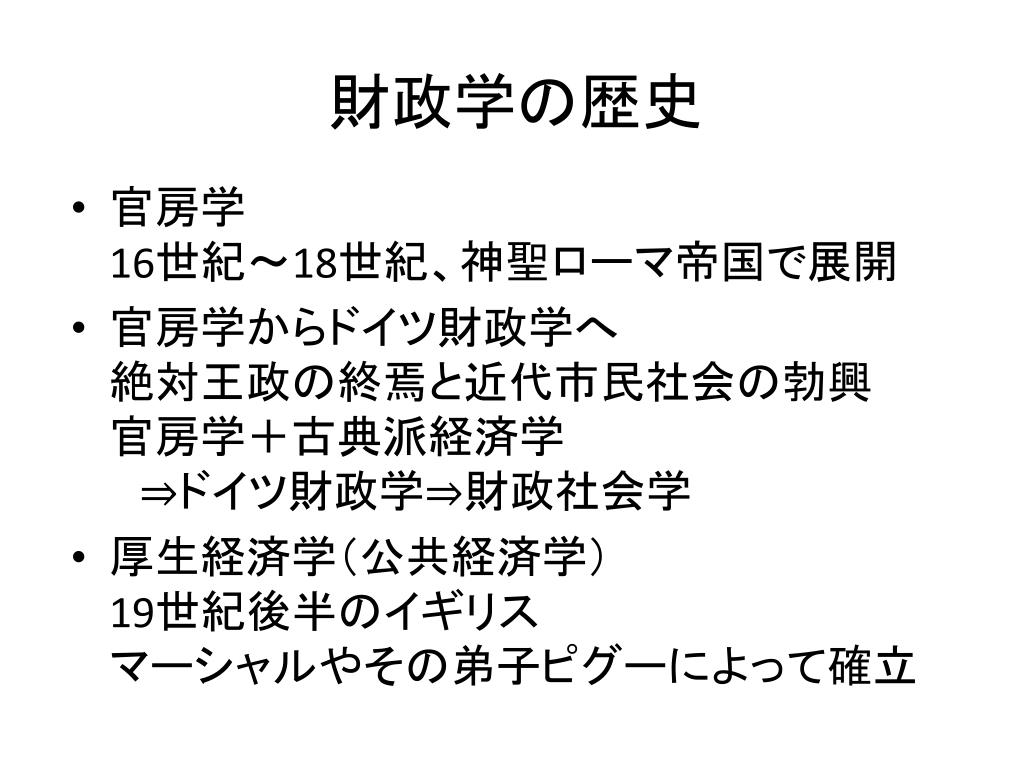 財政学の歴史

• 官房学
16世紀～18世紀、神聖ローマ帝国で展開

• 官房学からドイツ財政学へ
絶対王政の終焉と近代市民社会の勃興
官房学＋古典派経済学
⇒ドイツ財政学⇒財政社会学

• 厚生経済学（公共経済学）
19世紀後半のイギリス
マーシャルやその弟子ピグーによって確立